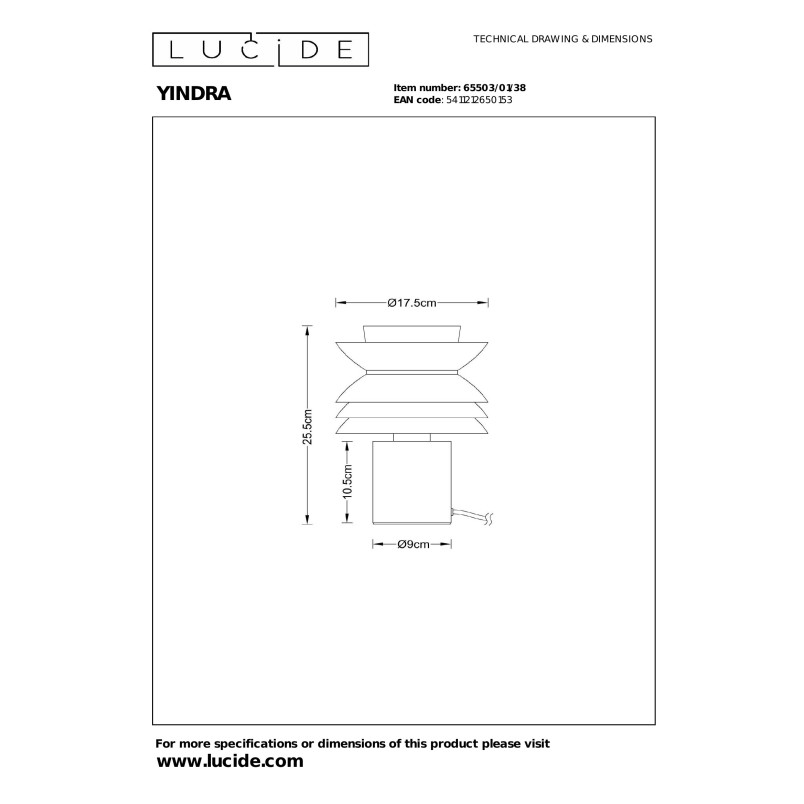 LUCIDE

TECHNICAL DRAWING & DIMENSIONS

YINDRA

Item number: 65503/01/38
EAN code: 5411212650153

Ø17.5cm

25.5cm

10.5cm

Ø9cm

For more specifications or dimensions of this product please visit
www.lucide.com